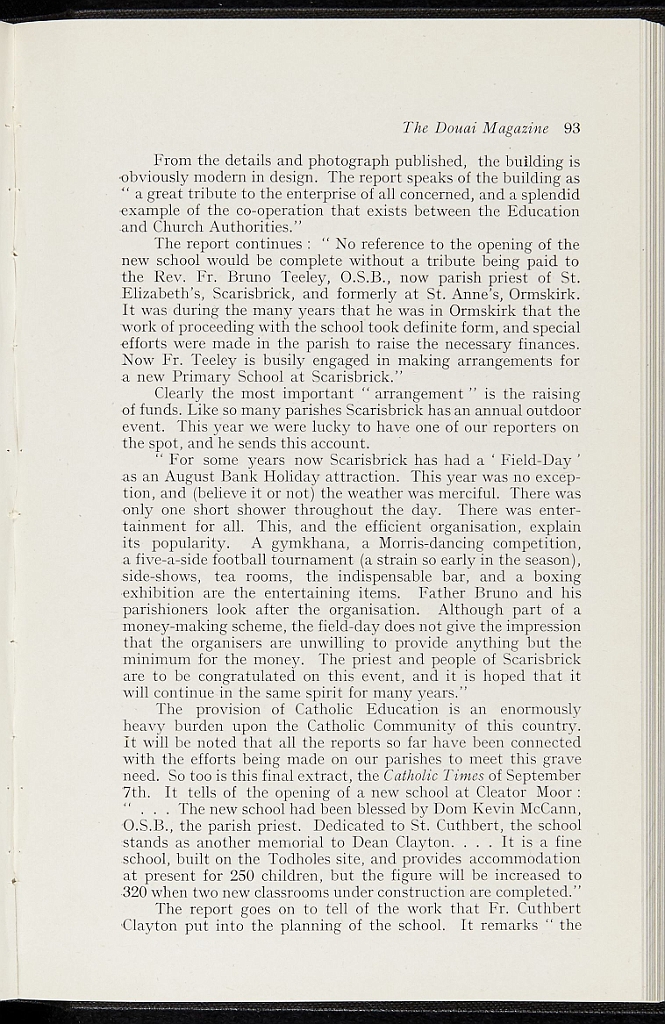 The Douai Magazine 93

From the details and photograph published, the building is obviously modern in design. The report speaks of the building as " a great tribute to the enterprise of all concerned, and a splendid example of the co-operation that exists between the Education and Church Authorities."

The report continues : " No reference to the opening of the new school would be complete without a tribute being paid to the Rev. Fr. Bruno Teeley, O.S.B., now parish priest of St. Elizabeth's, Scarisbrick, and formerly at St. Anne's, Ormskirk. It was during the many years that he was in Ormskirk that the work of proceeding with the school took definite form, and special efforts were made in the parish to raise the necessary finances. Now Fr. Teeley is busily engaged in making arrangements for a new Primary School at Scarisbrick."

Clearly the most important " arrangement " is the raising of funds. Like so many parishes Scarisbrick has an annual outdoor event. This year we were lucky to have one of our reporters on the spot, and he sends this account.

" For some years now Scarisbrick has had a ' Field-Day ' as an August Bank Holiday attraction. This year was no exception, and (believe it or not) the weather was merciful. There was only one short shower throughout the day. There was entertainment for all. This, and the efficient organisation, explain its popularity. A gymkhana, a Morris-dancing competition, a five-a-side football tournament (a strain so early in the season), side-shows, tea rooms, the indispensable bar, and a boxing exhibition are the entertaining items. Father Bruno and his parishioners look after the organisation. Although part of a money-making scheme, the field-day does not give the impression that the organisers are unwilling to provide anything but the minimum for the money. The priest and people of Scarisbrick are to be congratulated on this event, and it is hoped that it will continue in the same spirit for many years."

The provision of Catholic Education is an enormously heavy burden upon the Catholic Community of this country. It will be noted that all the reports so far have been connected with the efforts being made on our parishes to meet this grave need. So too is this final extract, the Catholic Times of September 7th. It tells of the opening of a new school at Cleator Moor : " . . . The new school had been blessed by Dom Kevin McCann, O.S.B., the parish priest. Dedicated to St. Cuthbert, the school stands as another memorial to Dean Clayton. . . . It is a fine school, built on the Todholes site, and provides accommodation at present for 250 children, but the figure will be increased to 320 when two new classrooms under construction are completed."

The report goes on to tell of the work that Fr. Cuthbert Clayton put into the planning of the school. It remarks " the